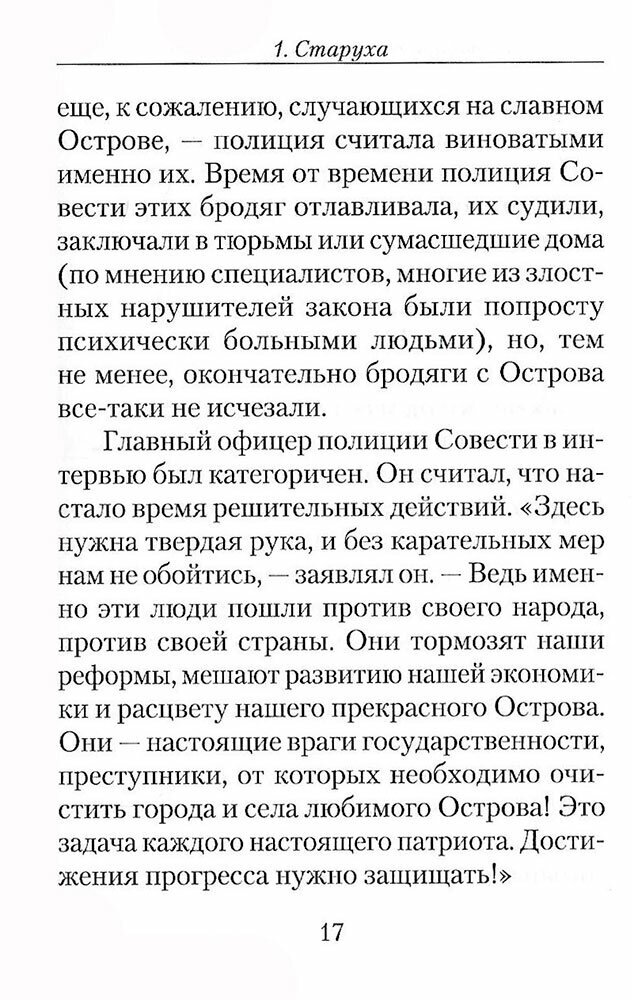 1. Старуха

еще, к сожалению, случающихся на славном Острове, — полиция считала виноватыми именно их. Время от времени полиция Совести этих бродяг отлавливала, их судили, заключали в тюрьмы или сумасшедшие дома (по мнению специалистов, многие из злостных нарушителей закона были попросту психически больными людьми), но, тем не менее, окончательно бродяги с Острова все-таки не исчезали.

Главный офицер полиции Совести в интервью был категоричен. Он считал, что настало время решительных действий. «Здесь нужна твердая рука, и без карательных мер нам не обойтись, — заявлял он. — Ведь именно эти люди пошли против своего народа, против своей страны. Они тормозят наши реформы, мешают развитию нашей экономики и расцвету нашего прекрасного Острова. Они — настоящие враги государственности, преступники, от которых необходимо очистить города и села любимого Острова! Это задача каждого настоящего патриота. Достижения прогресса нужно защищать!»

17